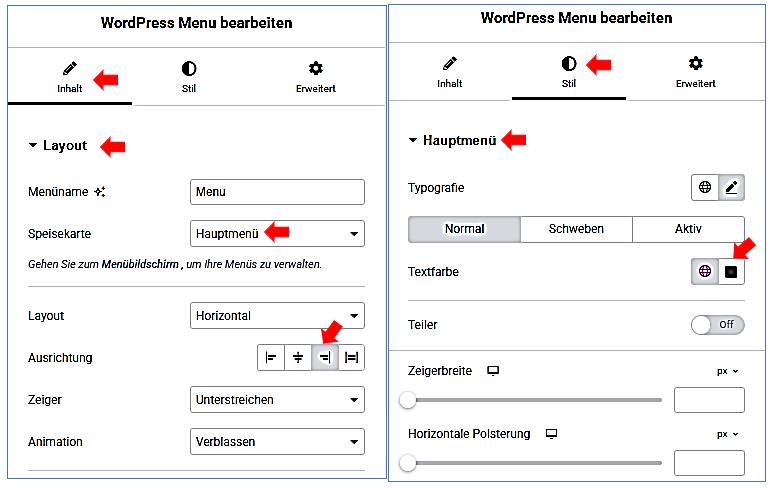 WordPress Menu bearbeiten

Inhalt

Stil

Erweitert

Layout

Menüname

Menu

Speisekarte

Hauptmenü

Gehen Sie zum Menübildschirm , um Ihre Menüs zu verwalten.

Layout

Horizontal

Ausrichtung

Zeiger

Unterstreichen

Animation

Verblassen

WordPress Menu bearbeiten

Inhalt

Stil

Erweitert

Hauptmenü

Typografie

Normal

Schweben

Aktiv

Textfarbe

Teiler

Off

Zeigerbreite

px

Horizontale Polsterung

px